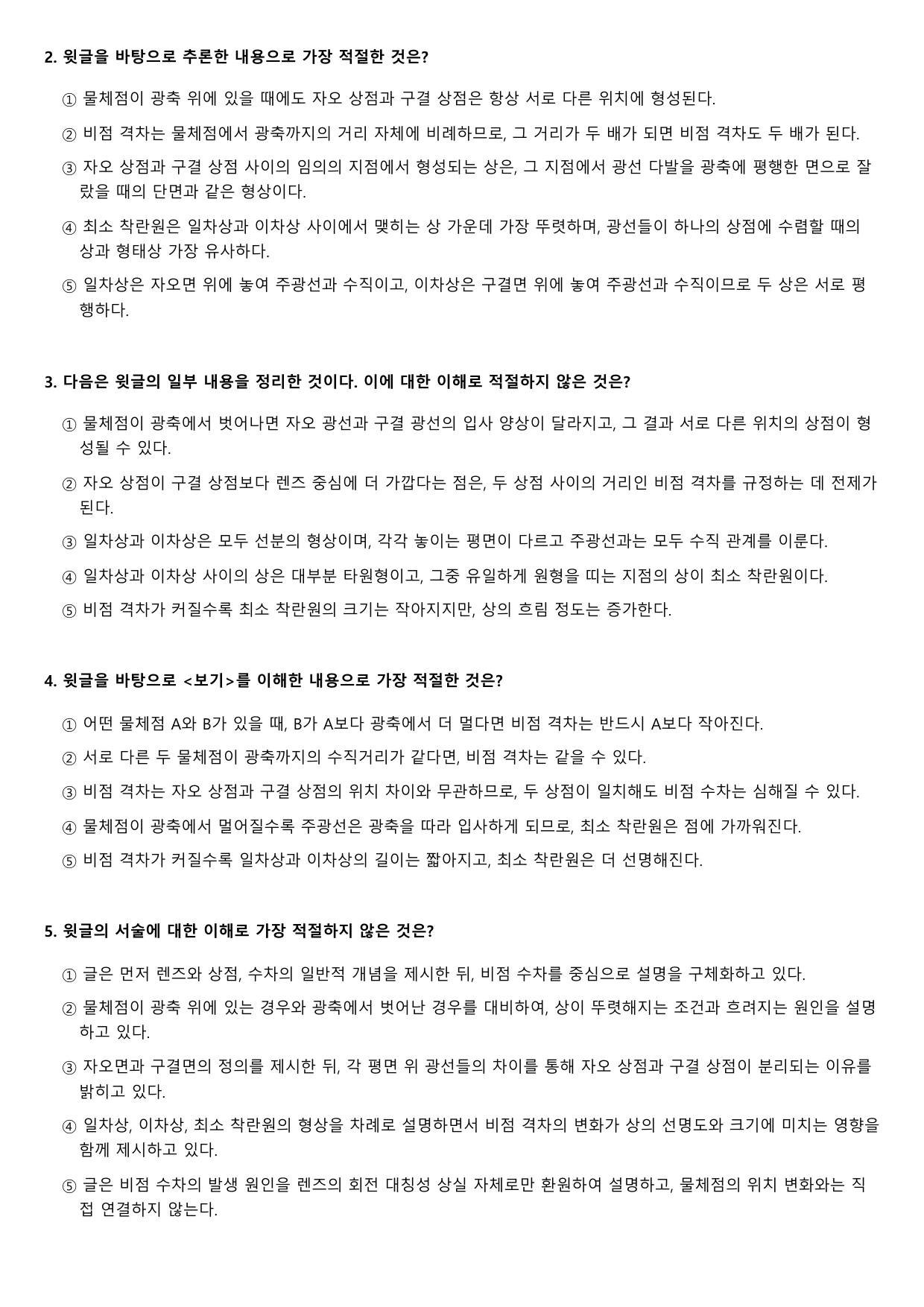 2. 윗글을 바탕으로 추론한 내용으로 가장 적절한 것은?

① 물체점이 광축 위에 있을 때에도 자오 상점과 구결 상점은 항상 서로 다른 위치에 형성된다.

② 비점 격차는 물체점에서 광축까지의 거리 자체에 비례하므로, 그 거리가 두 배가 되면 비점 격차도 두 배가 된다.

③ 자오 상점과 구결 상점 사이의 임의의 지점에서 형성되는 상은, 그 지점에서 광선 다발을 광축에 평행한 면으로 잘랐을 때의 단면과 같은 형상이다.

④ 최소 착란원은 일차상과 이차상 사이에서 맺히는 상 가운데 가장 뚜렷하며, 광선들이 하나의 상점에 수렴할 때의 상과 형태상 가장 유사하다.

⑤ 일차상은 자오면 위에 놓여 주광선과 수직이고, 이차상은 구결면 위에 놓여 주광선과 수직이므로 두 상은 서로 평행하다.

3. 다음은 윗글의 일부 내용을 정리한 것이다. 이에 대한 이해로 적절하지 않은 것은?

① 물체점이 광축에서 벗어나면 자오 광선과 구결 광선의 입사 양상이 달라지고, 그 결과 서로 다른 위치의 상점이 형성될 수 있다.

② 자오 상점이 구결 상점보다 렌즈 중심에 더 가깝다는 점은, 두 상점 사이의 거리인 비점 격차를 규정하는 데 전제가 된다.

③ 일차상과 이차상은 모두 선분의 형상이며, 각각 놓이는 평면이 다르고 주광선과는 모두 수직 관계를 이룬다.

④ 일차상과 이차상 사이의 상은 대부분 타원형이고, 그중 유일하게 원형을 띠는 지점의 상이 최소 착란원이다.

⑤ 비점 격차가 커질수록 최소 착란원의 크기는 작아지지만, 상의 흐림 정도는 증가한다.

4. 윗글을 바탕으로 <보기>를 이해한 내용으로 가장 적절한 것은?

① 어떤 물체점 A와 B가 있을 때, B가 A보다 광축에서 더 멀다면 비점 격차는 반드시 A보다 작아진다.

② 서로 다른 두 물체점이 광축까지의 수직거리가 같다면, 비점 격차는 같을 수 있다.

③ 비점 격차는 자오 상점과 구결 상점의 위치 차이와 무관하므로, 두 상점이 일치해도 비점 수차는 심해질 수 있다.

④ 물체점이 광축에서 멀어질수록 주광선은 광축을 따라 입사하게 되므로, 최소 착란원은 점에 가까워진다.

⑤ 비점 격차가 커질수록 일차상과 이차상의 길이는 짧아지고, 최소 착란원은 더 선명해진다.

5. 윗글의 서술에 대한 이해로 가장 적절하지 않은 것은?

① 글은 먼저 렌즈와 상점, 수차의 일반적 개념을 제시한 뒤, 비점 수차를 중심으로 설명을 구체화하고 있다.

② 물체점이 광축 위에 있는 경우와 광축에서 벗어난 경우를 대비하여, 상이 뚜렷해지는 조건과 흐려지는 원인을 설명하고 있다.

③ 자오면과 구결면의 정의를 제시한 뒤, 각 평면 위 광선들의 차이를 통해 자오 상점과 구결 상점이 분리되는 이유를 밝히고 있다.

④ 일차상, 이차상, 최소 착란원의 형상을 차례로 설명하면서 비점 격차의 변화가 상의 선명도와 크기에 미치는 영향을 함께 제시하고 있다.

⑤ 글은 비점 수차의 발생 원인을 렌즈의 회전 대칭성 상실 자체로만 환원하여 설명하고, 물체점의 위치 변화와는 직접 연결하지 않는다.